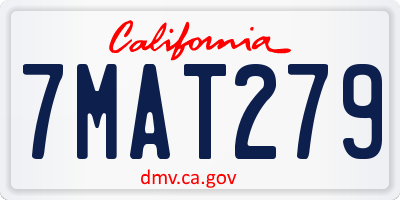 California

7MAT279

dmv.ca.gov